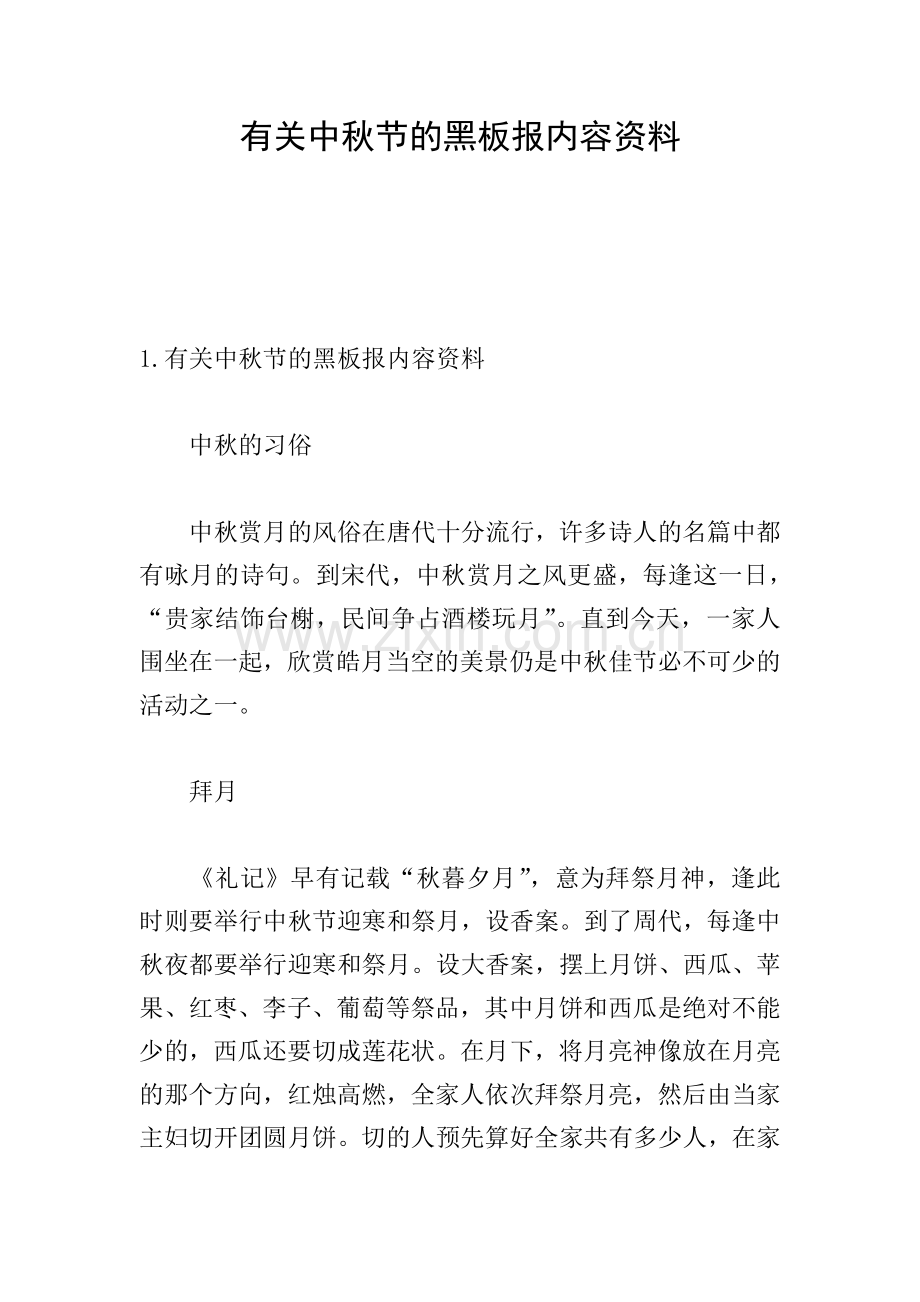 有关中秋节的黑板报内容资料

1.有关中秋节的黑板报内容资料

中秋的习俗

中秋赏月的风俗在唐代十分流行，许多诗人的名篇中都有咏月的诗句。到宋代，中秋赏月之风更盛，每逢这一日，“贵家结饰台榭，民间争占酒楼玩月”。直到今天，一家人围坐在一起，欣赏皓月当空的美景仍是中秋佳节必不可少的活动之一。

拜月

《礼记》早有记载“秋暮夕月”，意为拜祭月神，逢此时则要举行中秋节迎寒和祭月，设香案。到了周代，每逢中秋夜都要举行迎寒和祭月。设大香案，摆上月饼、西瓜、苹果、红枣、李子、葡萄等祭品，其中月饼和西瓜是绝对不能少的，西瓜还要切成莲花状。在月下，将月亮神像放在月亮的那个方向，红烛高燃，全家人依次拜祭月亮，然后由当家主妇切开团圆月饼。切的人预先算好全家共有多少人，在家

www.zixin.com.cn